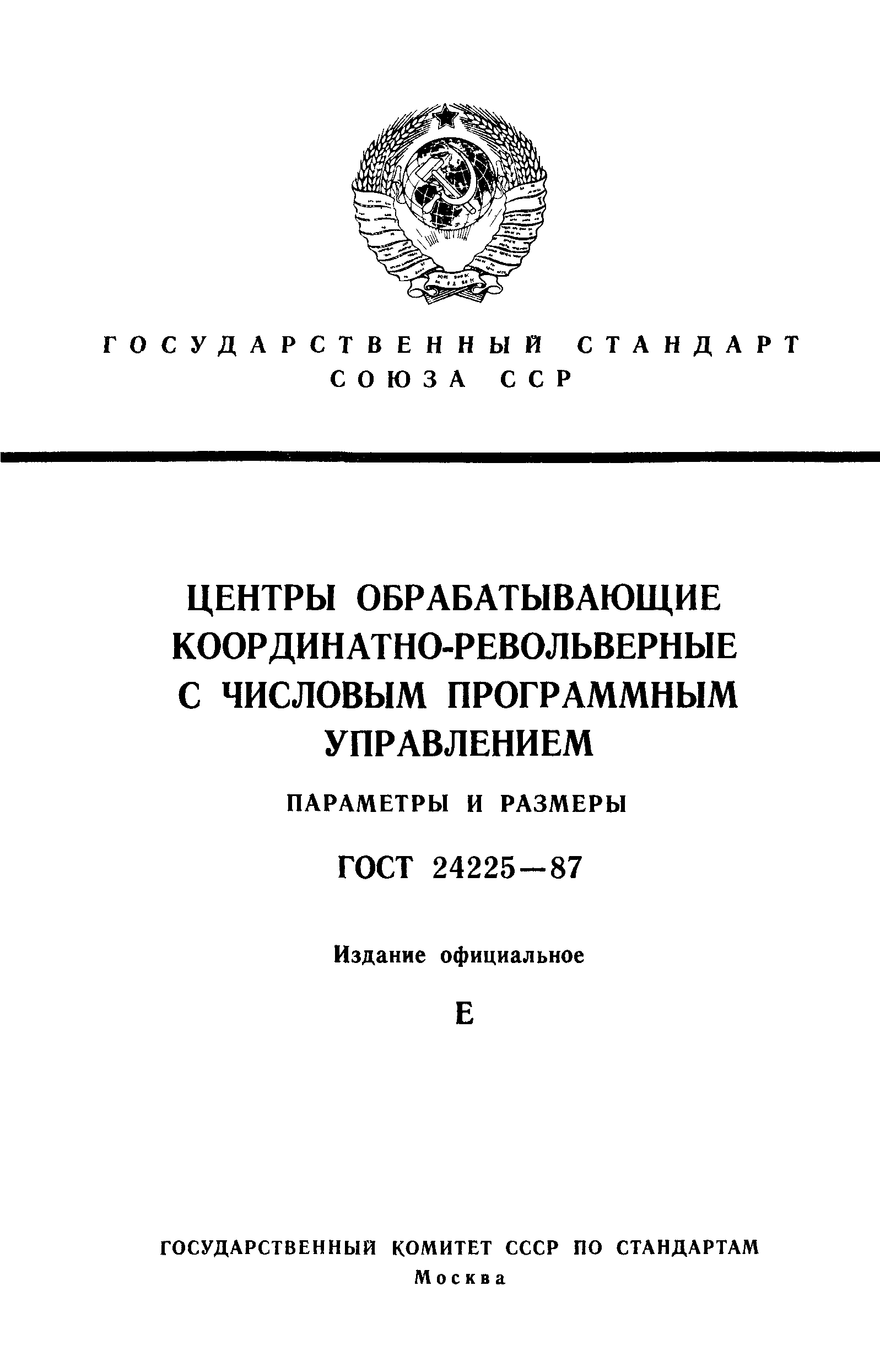 ГОСУДАРСТВЕННЫЙ СТАНДАРТ СОЮЗА ССР

ЦЕНТРЫ ОБРАБАТЫВАЮЩИЕ КООРДИНАТНО-РЕВОЛЬВЕРНЫЕ С ЧИСЛОВЫМ ПРОГРАММНЫМ УПРАВЛЕНИЕМ

ПАРАМЕТРЫ И РАЗМЕРЫ

ГОСТ 24225—87

Издание официальное

Е

ГОСУДАРСТВЕННЫЙ КОМИТЕТ СССР ПО СТАНДАРТАМ
Москва